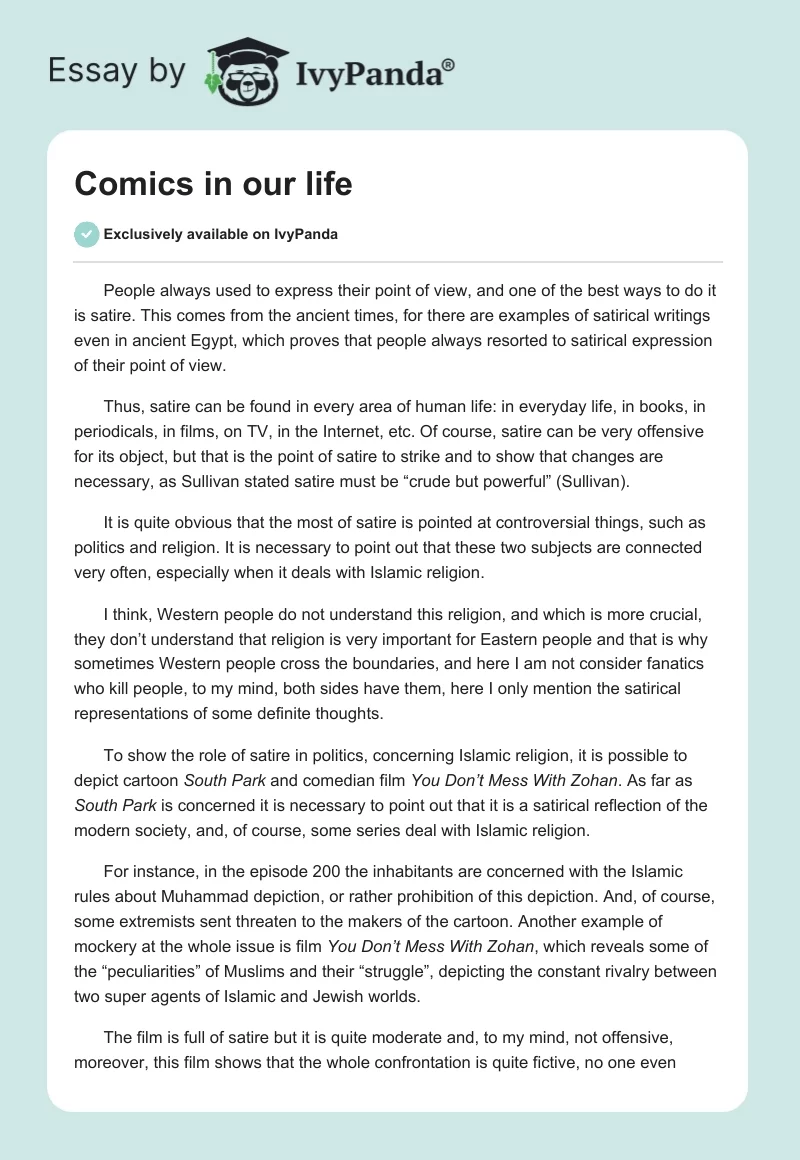 Essay by IvyPanda®

Comics in our life

Exclusively available on IvyPanda

People always used to express their point of view, and one of the best ways to do it is satire. This comes from the ancient times, for there are examples of satirical writings even in ancient Egypt, which proves that people always resorted to satirical expression of their point of view.

Thus, satire can be found in every area of human life: in everyday life, in books, in periodicals, in films, on TV, in the Internet, etc. Of course, satire can be very offensive for its object, but that is the point of satire to strike and to show that changes are necessary, as Sullivan stated satire must be “crude but powerful” (Sullivan).

It is quite obvious that the most of satire is pointed at controversial things, such as politics and religion. It is necessary to point out that these two subjects are connected very often, especially when it deals with Islamic religion.

I think, Western people do not understand this religion, and which is more crucial, they don’t understand that religion is very important for Eastern people and that is why sometimes Western people cross the boundaries, and here I am not consider fanatics who kill people, to my mind, both sides have them, here I only mention the satirical representations of some definite thoughts.

To show the role of satire in politics, concerning Islamic religion, it is possible to depict cartoon South Park and comedian film You Don’t Mess With Zohan. As far as South Park is concerned it is necessary to point out that it is a satirical reflection of the modern society, and, of course, some series deal with Islamic religion.

For instance, in the episode 200 the inhabitants are concerned with the Islamic rules about Muhammad depiction, or rather prohibition of this depiction. And, of course, some extremists sent threaten to the makers of the cartoon. Another example of mockery at the whole issue is film You Don’t Mess With Zohan, which reveals some of the “peculiarities” of Muslims and their “struggle”, depicting the constant rivalry between two super agents of Islamic and Jewish worlds.

The film is full of satire but it is quite moderate and, to my mind, not offensive, moreover, this film shows that the whole confrontation is quite fictive, no one even